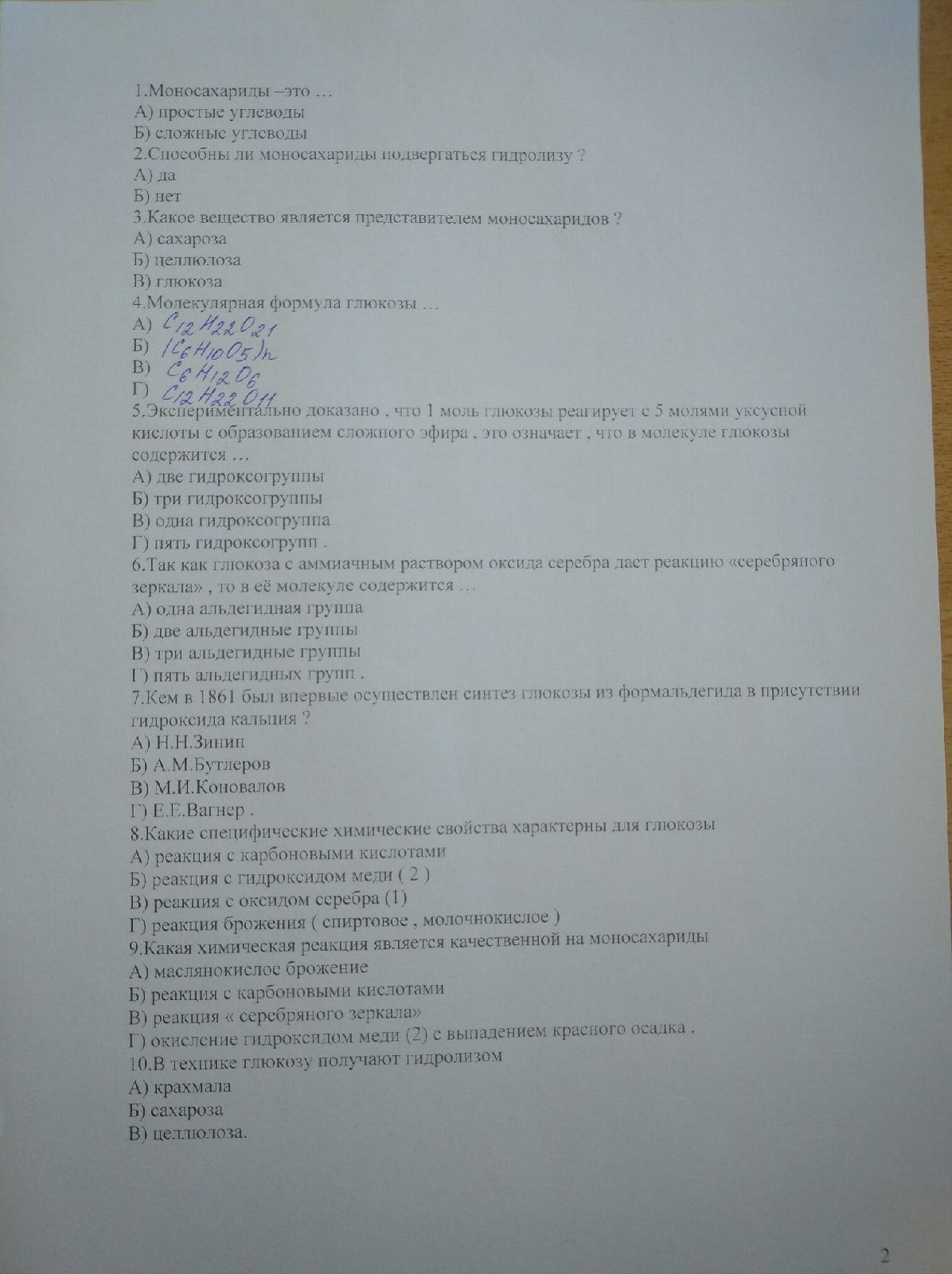 1.Моносахариды –это …
А) простые углеводы
Б) сложные углеводы
2.Способны ли моносахариды подвергаться гидролизу ?
А) да
Б) нет
3.Какое вещество является представителем моносахаридов ?
А) сахароза
Б) целлюлоза
В) глюкоза
4.Молекулярная формула глюкозы …
А) $C_{12}H_{22}O_{21}$
Б) $(C_6H_{10}O_5)_n$
В) $C_6H_{12}O_6$
Г) $C_{12}H_{22}O_{11}$
5.Экспериментально доказано , что 1 моль глюкозы реагирует с 5 молями уксусной кислоты с образованием сложного эфира , это означает , что в молекуле глюкозы содержится …
А) две гидроксогруппы
Б) три гидроксогруппы
В) одна гидроксогруппа
Г) пять гидроксогрупп .
6.Так как глюкоза с аммиачным раствором оксида серебра дает реакцию «серебряного зеркала» , то в её молекуле содержится …
А) одна альдегидная группа
Б) две альдегидные группы
В) три альдегидные группы
Г) пять альдегидных групп .
7.Кем в 1861 был впервые осуществлен синтез глюкозы из формальдегида в присутствии гидроксида кальция ?
А) Н.Н.Зинин
Б) А.М.Бутлеров
В) М.И.Коновалов
Г) Е.Е.Вагнер .
8.Какие специфические химические свойства характерны для глюкозы
А) реакция с карбоновыми кислотами
Б) реакция с гидроксидом меди ( 2 )
В) реакция с оксидом серебра (1)
Г) реакция брожения ( спиртовое , молочнокислое )
9.Какая химическая реакция является качественной на моносахариды
А) маслянокислое брожение
Б) реакция с карбоновыми кислотами
В) реакция « серебряного зеркала»
Г) окисление гидроксидом меди (2) с выпадением красного осадка .
10.В технике глюкозу получают гидролизом
А) крахмала
Б) сахароза
В) целлюлоза.

2